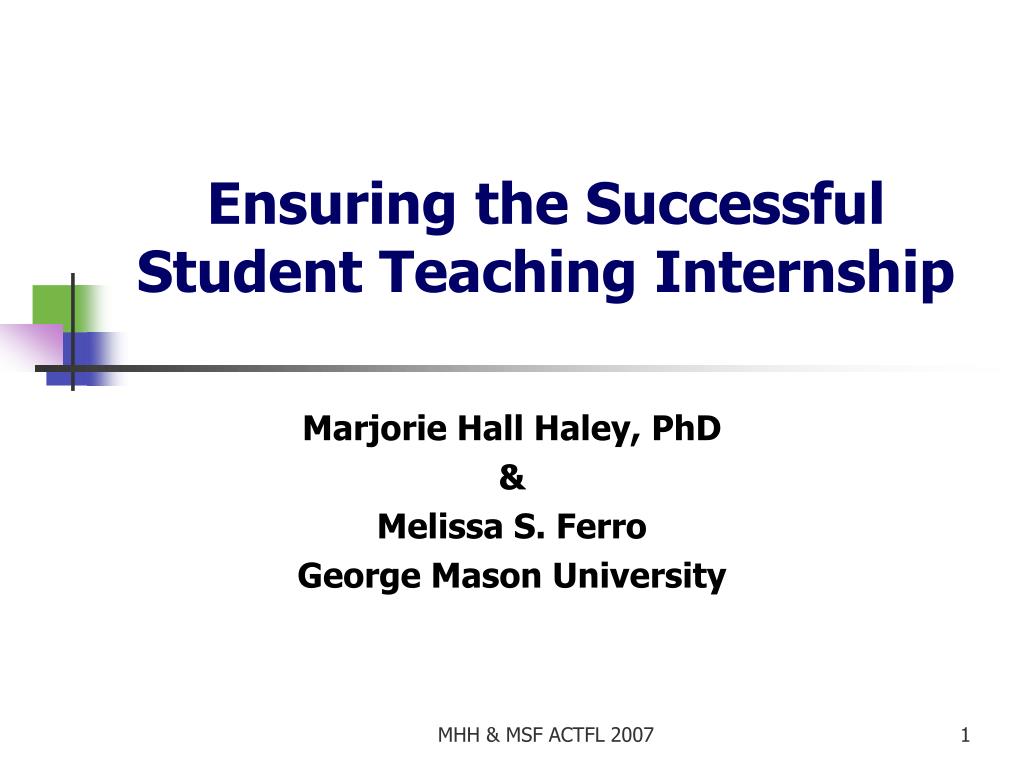 Ensuring the Successful Student Teaching Internship

Marjorie Hall Haley, PhD
&
Melissa S. Ferro
George Mason University

MHH & MSF ACTFL 2007

1